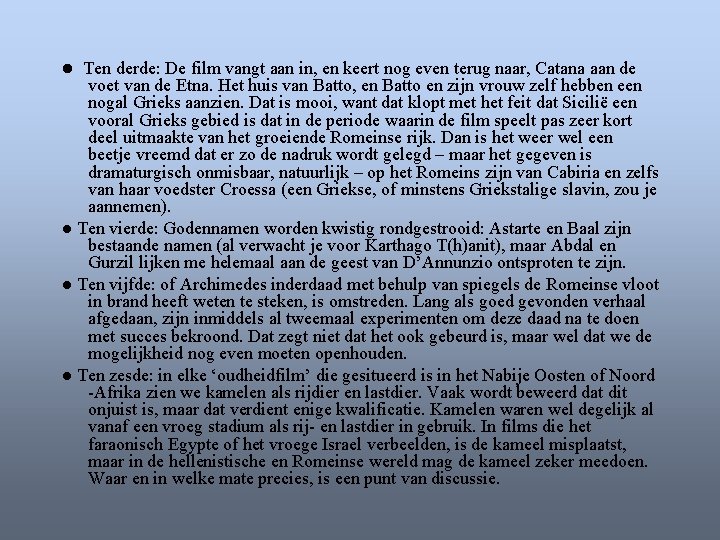 ● Ten derde: De film vangt aan in, en keert nog even terug naar, Catana aan de voet van de Etna. Het huis van Batto, en Batto en zijn vrouw zelf hebben een nogal Grieks aanzien. Dat is mooi, want dat klopt met het feit dat Sicilië een vooral Grieks gebied is dat in de periode waarin de film speelt pas zeer kort deel uitmaakte van het groeiende Romeinse rijk. Dan is het weer wel een beetje vreemd dat er zo de nadruk wordt gelegd – maar het gegeven is dramaturgisch onmisbaar, natuurlijk – op het Romeins zijn van Cabiria en zelfs van haar voedster Croessa (een Griekse, of minstens Griekstalige slavin, zou je aannemen).

● Ten vierde: Godennamen worden kwistig rondgestrooid: Astarte en Baal zijn bestaande namen (al verwacht je voor Karthago T(h)anit), maar Abdal en Gurzil lijken me helemaal aan de geest van D'Annunzio ontsproten te zijn.

● Ten vijfde: of Archimedes inderdaad met behulp van spiegels de Romeinse vloot in brand heeft weten te steken, is omstreden. Lang als goed gevonden verhaal afgedaan, zijn inmiddels al tweemaal experimenten om deze daad na te doen met succes bekroond. Dat zegt niet dat het ook gebeurd is, maar wel dat we de mogelijkheid nog even moeten openhouden.

● Ten zesde: in elke 'oudheidfilm' die gesitueerd is in het Nabije Oosten of Noord -Afrika zien we kamelen als rijdier en lastdier. Vaak wordt beweerd dat dit onjuist is, maar dat verdient enige kwalificatie. Kamelen waren wel degelijk al vanaf een vroeg stadium als rij- en lastdier in gebruik. In films die het faraonisch Egypte of het vroege Israel verbeelden, is de kameel misplaatst, maar in de hellenistische en Romeinse wereld mag de kameel zeker meedoen. Waar en in welke mate precies, is een punt van discussie.